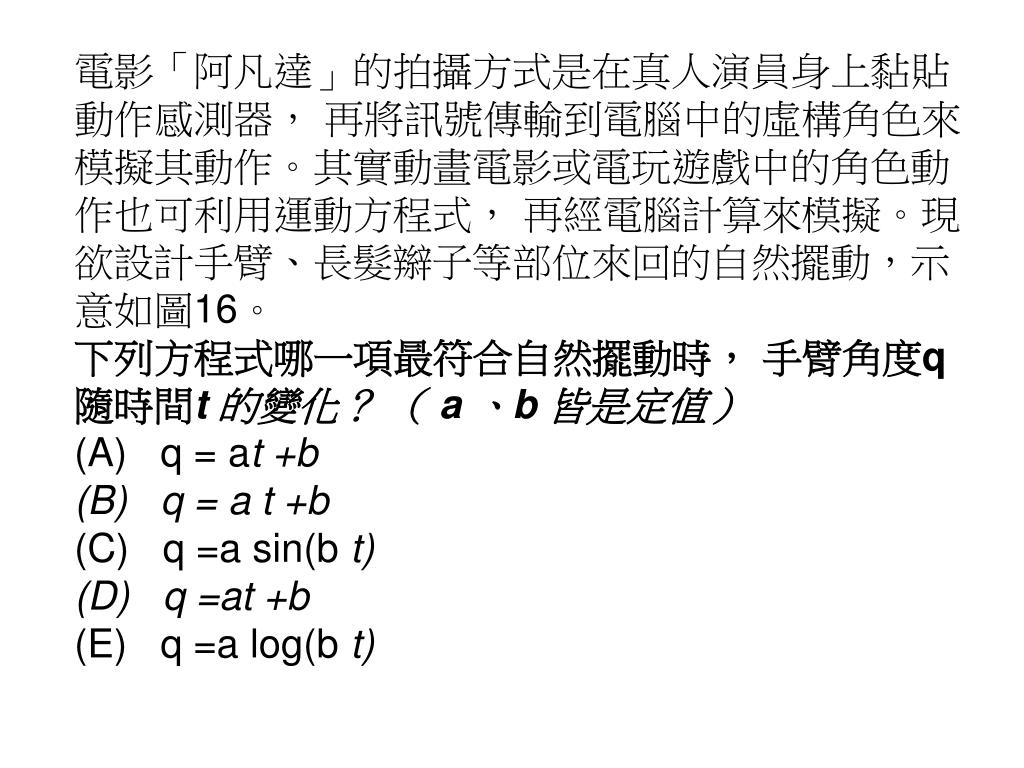 電影「阿凡達」的拍攝方式是在真人演員身上黏貼動作感測器， 再將訊號傳輸到電腦中的虛構角色來模擬其動作。其實動畫電影或電玩遊戲中的角色動作也可利用運動方程式， 再經電腦計算來模擬。現欲設計手臂、長髮辮子等部位來回的自然擺動，示意如圖16。

下列方程式哪一項最符合自然擺動時， 手臂角度q隨時間t 的變化？ （ a 、b 皆是定值）

(A) q = at +b

(B) q = a t +b

(C) q =a sin(b t)

(D) q =at +b

(E) q =a log(b t)